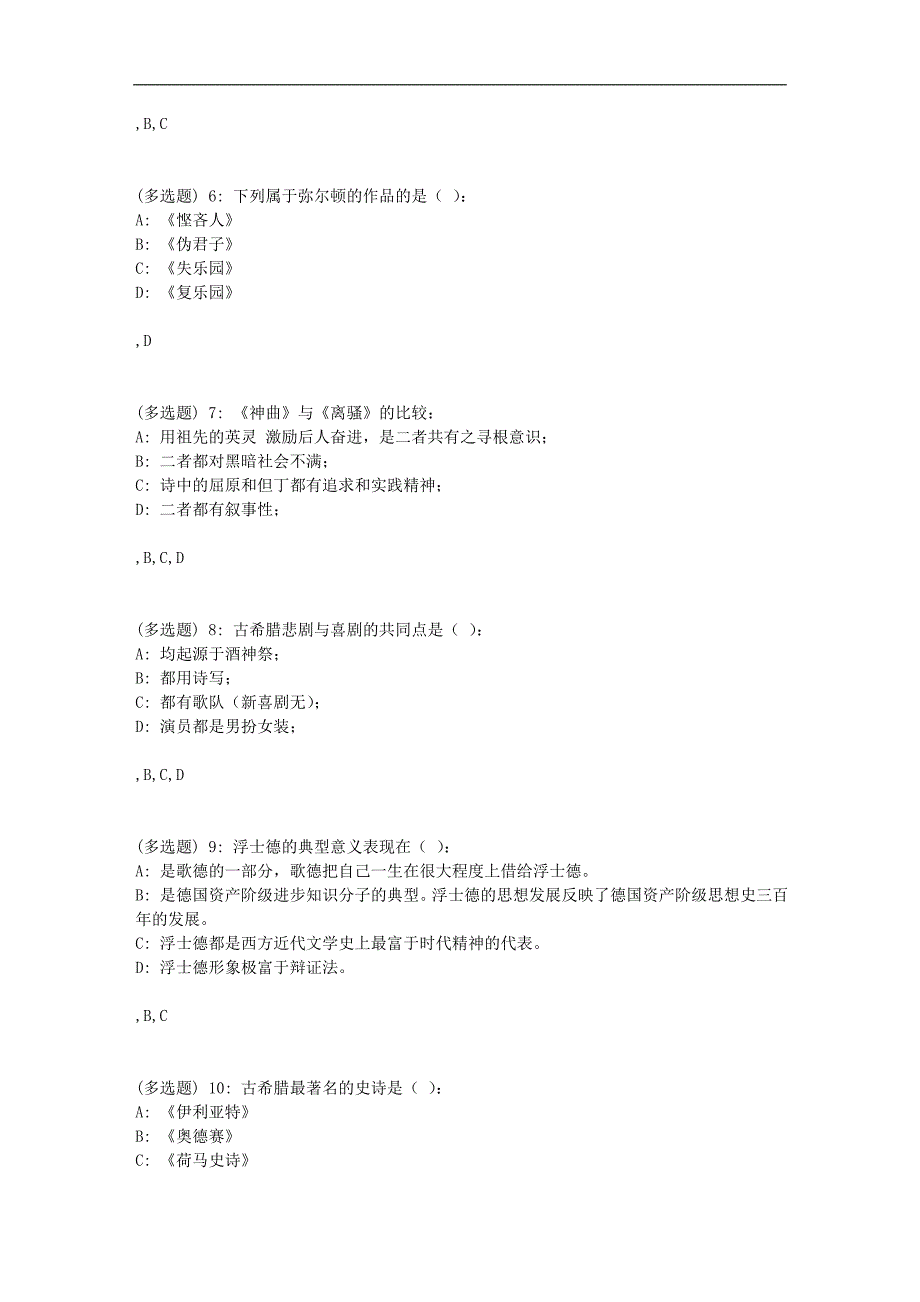 ,B,C

(多选题) 6: 下列属于弥尔顿的作品的是（ ）:
A: 《悭吝人》
B: 《伪君子》
C: 《失乐园》
D: 《复乐园》

,D

(多选题) 7: 《神曲》与《离骚》的比较:
A: 用祖先的英灵 激励后人奋进，是二者共有之寻根意识;
B: 二者都对黑暗社会不满;
C: 诗中的屈原和但丁都有追求和实践精神;
D: 二者都有叙事性;

,B,C,D

(多选题) 8: 古希腊悲剧与喜剧的共同点是（ ）:
A: 均起源于酒神祭;
B: 都用诗写;
C: 都有歌队（新喜剧无）;
D: 演员都是男扮女装;

,B,C,D

(多选题) 9: 浮士德的典型意义表现在（ ）:
A: 是歌德的一部分，歌德把自己一生在很大程度上借给浮士德。
B: 是德国资产阶级进步知识分子的典型。浮士德的思想发展反映了德国资产阶级思想史三百年的发展。
C: 浮士德都是西方近代文学史上最富于时代精神的代表。
D: 浮士德形象极富于辩证法。

,B,C

(多选题) 10: 古希腊最著名的史诗是（ ）:
A: 《伊利亚特》
B: 《奥德赛》
C: 《荷马史诗》